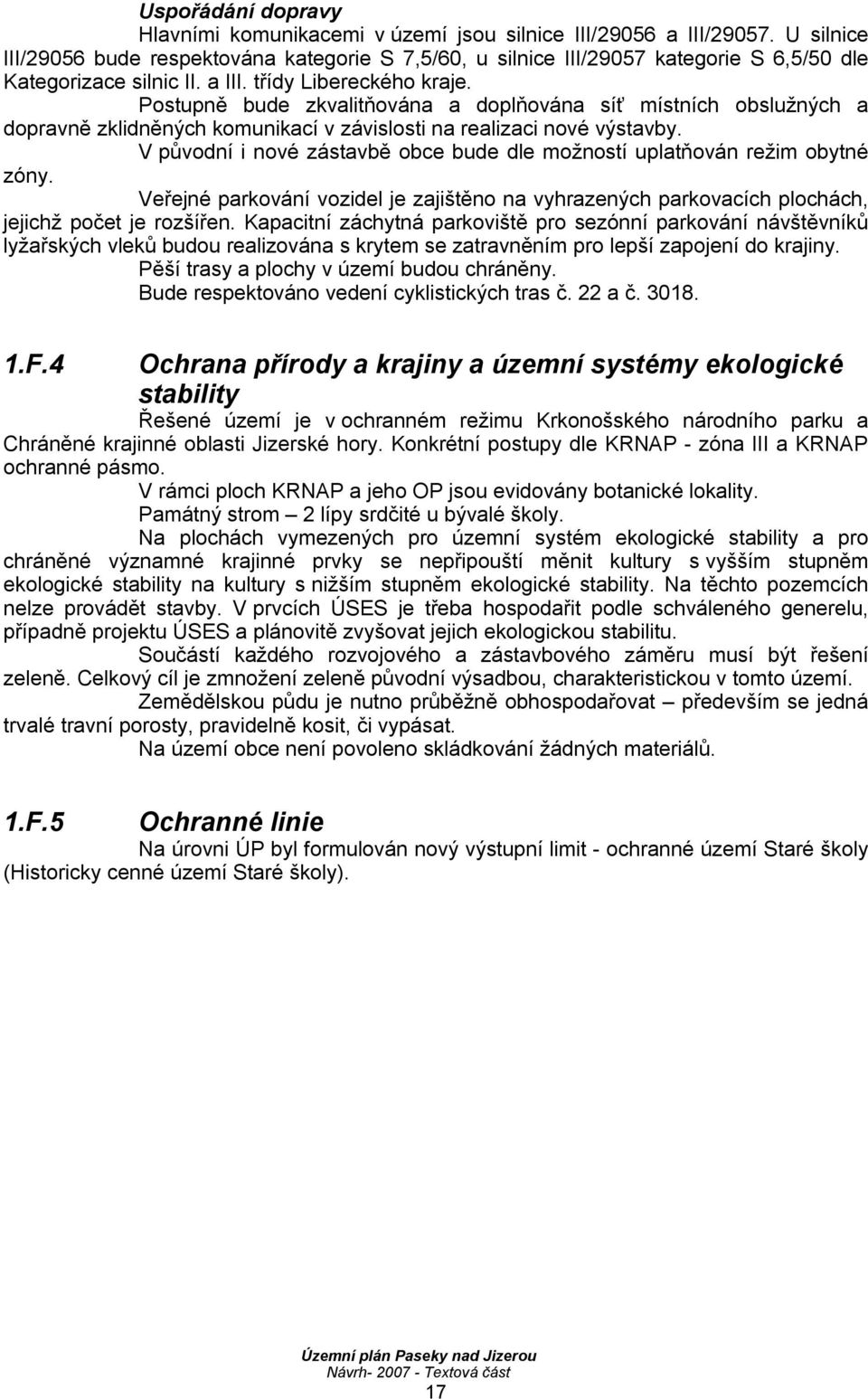 Uspořádání dopravy

Hlavními komunikacemi v území jsou silnice III/29056 a III/29057. U silnice III/29056 bude respektována kategorie S 7,5/60, u silnice III/29057 kategorie S 6,5/50 dle Kategorizace silnic II. a III. třídy Libereckého kraje.

Postupně bude zkvalitňována a doplňována síť místních obslužných a dopravně zklidněných komunikací v závislosti na realizaci nové výstavby.

V původní i nové zástavbě obce bude dle možností uplatňován režim obytné zóny.

Veřejné parkování vozidel je zajištěno na vyhrazených parkovacích plochách, jejichž počet je rozšířen. Kapacitní záchytná parkoviště pro sezónní parkování návštěvníků lyžařských vleků budou realizována s krytem se zatravněním pro lepší zapojení do krajiny.

Pěší trasy a plochy v území budou chráněny.

Bude respektováno vedení cyklistických tras č. 22 a č. 3018.

1.F.4 Ochrana přírody a krajiny a územní systémy ekologické stability

Řešené území je v ochranném režimu Krkonošského národního parku a Chráněné krajinné oblasti Jizerské hory. Konkrétní postupy dle KRNAP - zóna III a KRNAP ochranné pásmo.

V rámci ploch KRNAP a jeho OP jsou evidovány botanické lokality.

Památný strom – 2 lípy srdčité u bývalé školy.

Na plochách vymezených pro územní systém ekologické stability a pro chráněné významné krajinné prvky se nepřipouští měnit kultury s vyšším stupněm ekologické stability na kultury s nižším stupněm ekologické stability. Na těchto pozemcích nelze provádět stavby. V prvcích ÚSES je třeba hospodařit podle schváleného generelu, případně projektu ÚSES a plánovitě zvyšovat jejich ekologickou stabilitu.

Součástí každého rozvojového a zástavbového záměru musí být řešení zeleně. Celkový cíl je zmnožení zeleně původní výsadbou, charakteristickou v tomto území.

Zemědělskou půdu je nutno průběžně obhospodařovat – především se jedná trvalé travní porosty, pravidelně kosit, či vypásat.

Na území obce není povoleno skládkování žádných materiálů.

1.F.5 Ochranné linie

Na úrovni ÚP byl formulován nový výstupní limit - ochranné území Staré školy (Historicky cenné území Staré školy).

Územní plán Paseky nad Jizerou
Návrh- 2007 - Textová část
17